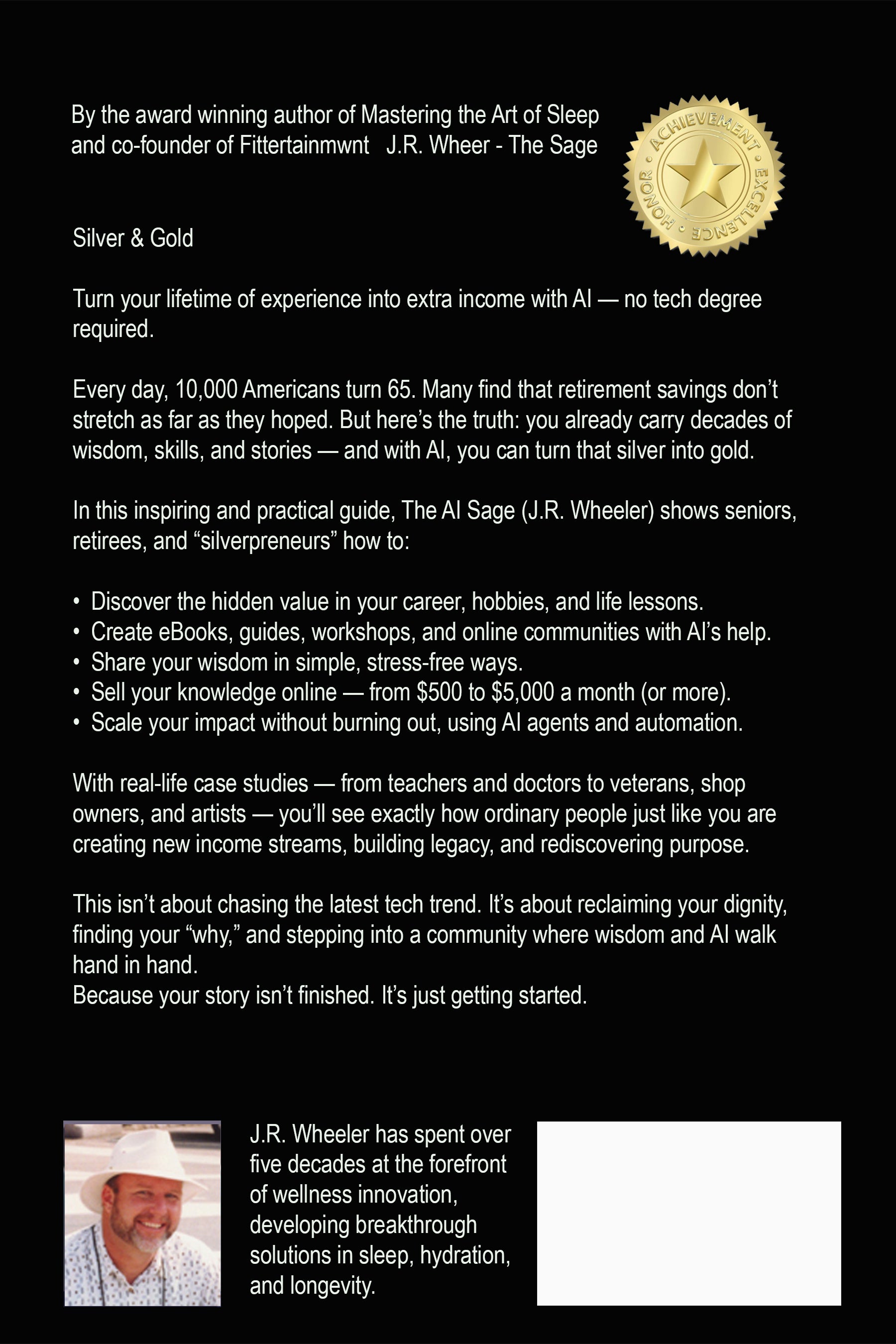 By the award winning author of Mastering the Art of Sleep and co-founder of Fittertainmwnt J.R. Wheer - The Sage

ACHIEVEMENT • EXCELLENCE • HONOR •

Silver & Gold

Turn your lifetime of experience into extra income with AI — no tech degree required.

Every day, 10,000 Americans turn 65. Many find that retirement savings don't stretch as far as they hoped. But here's the truth: you already carry decades of wisdom, skills, and stories — and with AI, you can turn that silver into gold.

In this inspiring and practical guide, The AI Sage (J.R. Wheeler) shows seniors, retirees, and "silverpreneurs" how to:

• Discover the hidden value in your career, hobbies, and life lessons.
• Create eBooks, guides, workshops, and online communities with AI's help.
• Share your wisdom in simple, stress-free ways.
• Sell your knowledge online — from $500 to $5,000 a month (or more).
• Scale your impact without burning out, using AI agents and automation.

With real-life case studies — from teachers and doctors to veterans, shop owners, and artists — you'll see exactly how ordinary people just like you are creating new income streams, building legacy, and rediscovering purpose.

This isn't about chasing the latest tech trend. It's about reclaiming your dignity, finding your "why," and stepping into a community where wisdom and AI walk hand in hand.
Because your story isn't finished. It's just getting started.

J.R. Wheeler has spent over five decades at the forefront of wellness innovation, developing breakthrough solutions in sleep, hydration, and longevity.